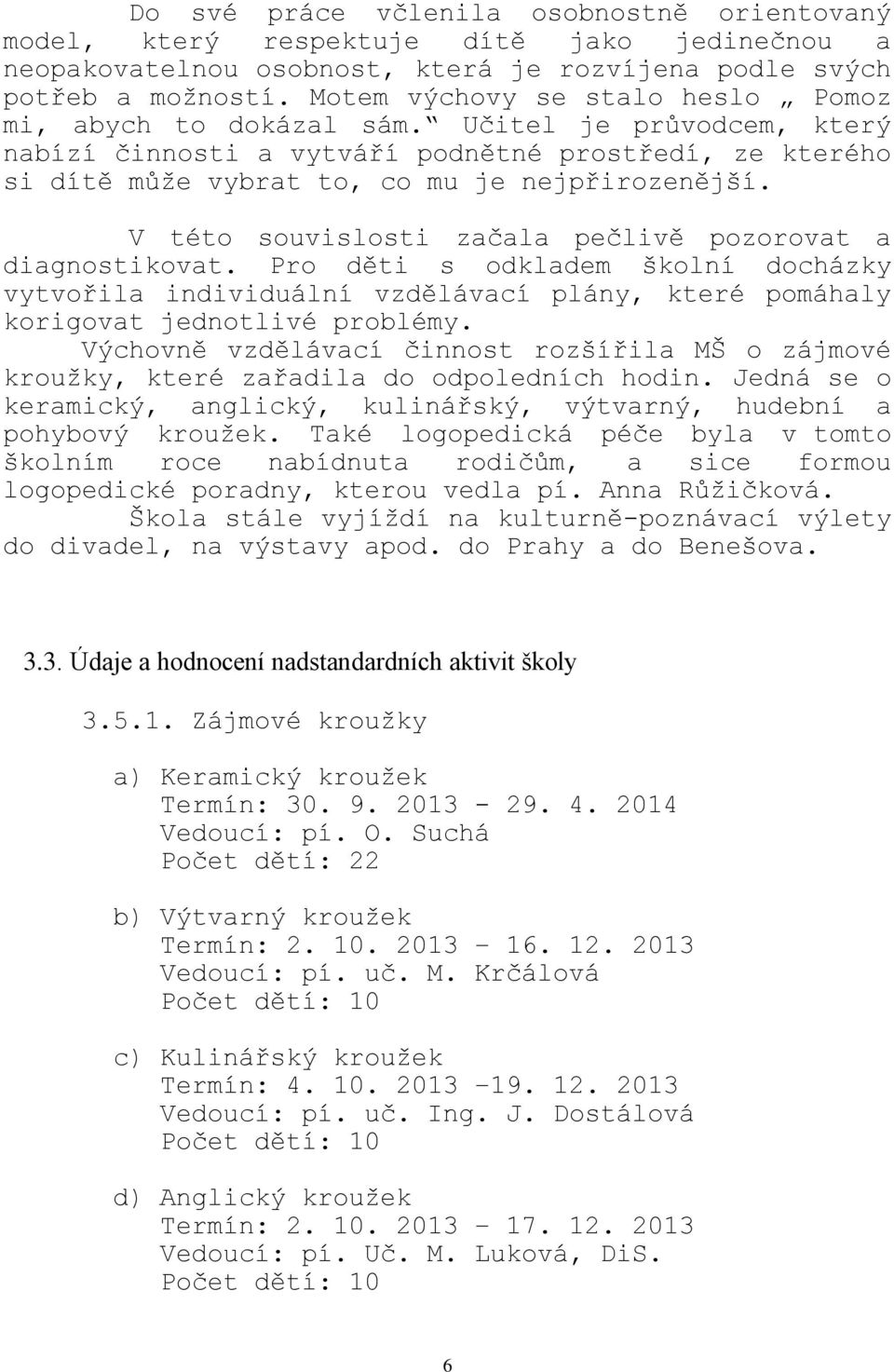 Do své práce včlenila osobnostně orientovaný model, který respektuje dítě jako jedinečnou a neopakovatelnou osobnost, která je rozvíjena podle svých potřeb a možností. Motem výchovy se stalo heslo „ Pomoz mi, abych to dokázal sám.“ Učitel je průvodcem, který nabízí činnosti a vytváří podnětné prostředí, ze kterého si dítě může vybrat to, co mu je nejpřirozenější.

V této souvislosti začala pečlivě pozorovat a diagnostikovat. Pro děti s odkladem školní docházky vytvořila individuální vzdělávací plány, které pomáhaly korigovat jednotlivé problémy.

Výchovně vzdělávací činnost rozšířila MŠ o zájmové kroužky, které zařadila do odpoledních hodin. Jedná se o keramický, anglický, kulinářský, výtvarný, hudební a pohybový kroužek. Také logopedická péče byla v tomto školním roce nabídnuta rodičům, a sice formou logopedické poradny, kterou vedla pí. Anna Růžičková.

Škola stále vyjíždí na kulturně-poznávací výlety do divadel, na výstavy apod. do Prahy a do Benešova.

3.3. Údaje a hodnocení nadstandardních aktivit školy

3.5.1. Zájmové kroužky

a) Keramický kroužek
Termín: 30. 9. 2013 - 29. 4. 2014
Vedoucí: pí. O. Suchá
Počet dětí: 22

b) Výtvarný kroužek
Termín: 2. 10. 2013 – 16. 12. 2013
Vedoucí: pí. uč. M. Krčálová
Počet dětí: 10

c) Kulinářský kroužek
Termín: 4. 10. 2013 –19. 12. 2013
Vedoucí: pí. uč. Ing. J. Dostálová
Počet dětí: 10

d) Anglický kroužek
Termín: 2. 10. 2013 – 17. 12. 2013
Vedoucí: pí. Uč. M. Luková, DiS.
Počet dětí: 10

6